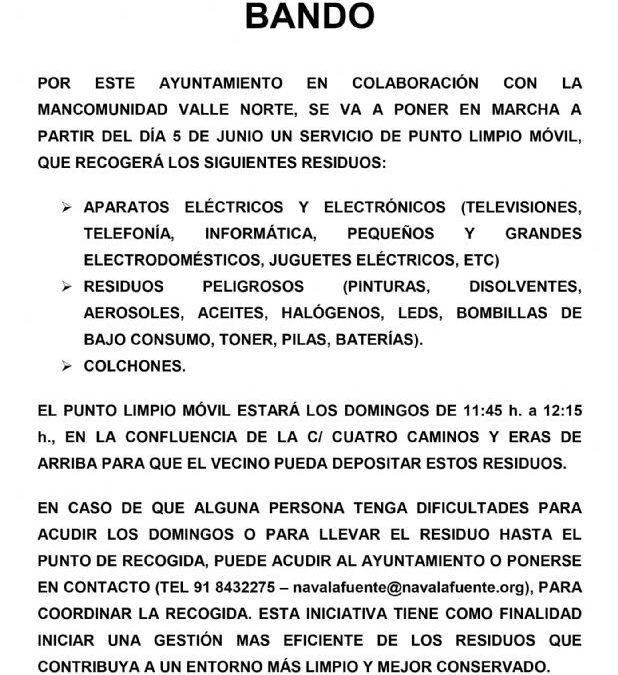 BANDO

POR ESTE AYUNTAMIENTO EN COLABORACIÓN CON LA MANCOMUNIDAD VALLE NORTE, SE VA A PONER EN MARCHA A PARTIR DEL DÍA 5 DE JUNIO UN SERVICIO DE PUNTO LIMPIO MÓVIL, QUE RECOGERÁ LOS SIGUIENTES RESIDUOS:

➢ APARATOS ELÉCTRICOS Y ELECTRÓNICOS (TELEVISIONES, TELEFONÍA, INFORMÁTICA, PEQUEÑOS Y GRANDES ELECTRODOMÉSTICOS, JUGUETES ELÉCTRICOS, ETC)
➢ RESIDUOS PELIGROSOS (PINTURAS, DISOLVENTES, AEROSOLES, ACEITES, HALÓGENOS, LEDS, BOMBILLAS DE BAJO CONSUMO, TONER, PILAS, BATERÍAS).
➢ COLCHONES.

EL PUNTO LIMPIO MÓVIL ESTARÁ LOS DOMINGOS DE 11:45 h. a 12:15 h., EN LA CONFLUENCIA DE LA C/ CUATRO CAMINOS Y ERAS DE ARRIBA PARA QUE EL VECINO PUEDA DEPOSITAR ESTOS RESIDUOS.

EN CASO DE QUE ALGUNA PERSONA TENGA DIFICULTADES PARA ACUDIR LOS DOMINGOS O PARA LLEVAR EL RESIDUO HASTA EL PUNTO DE RECOGIDA, PUEDE ACUDIR AL AYUNTAMIENTO O PONERSE EN CONTACTO (TEL 91 8432275 – navalafuente@navalafuente.org), PARA COORDINAR LA RECOGIDA. ESTA INICIATIVA TIENE COMO FINALIDAD INICIAR UNA GESTIÓN MAS EFICIENTE DE LOS RESIDUOS QUE CONTRIBUYA A UN ENTORNO MÁS LIMPIO Y MEJOR CONSERVADO.